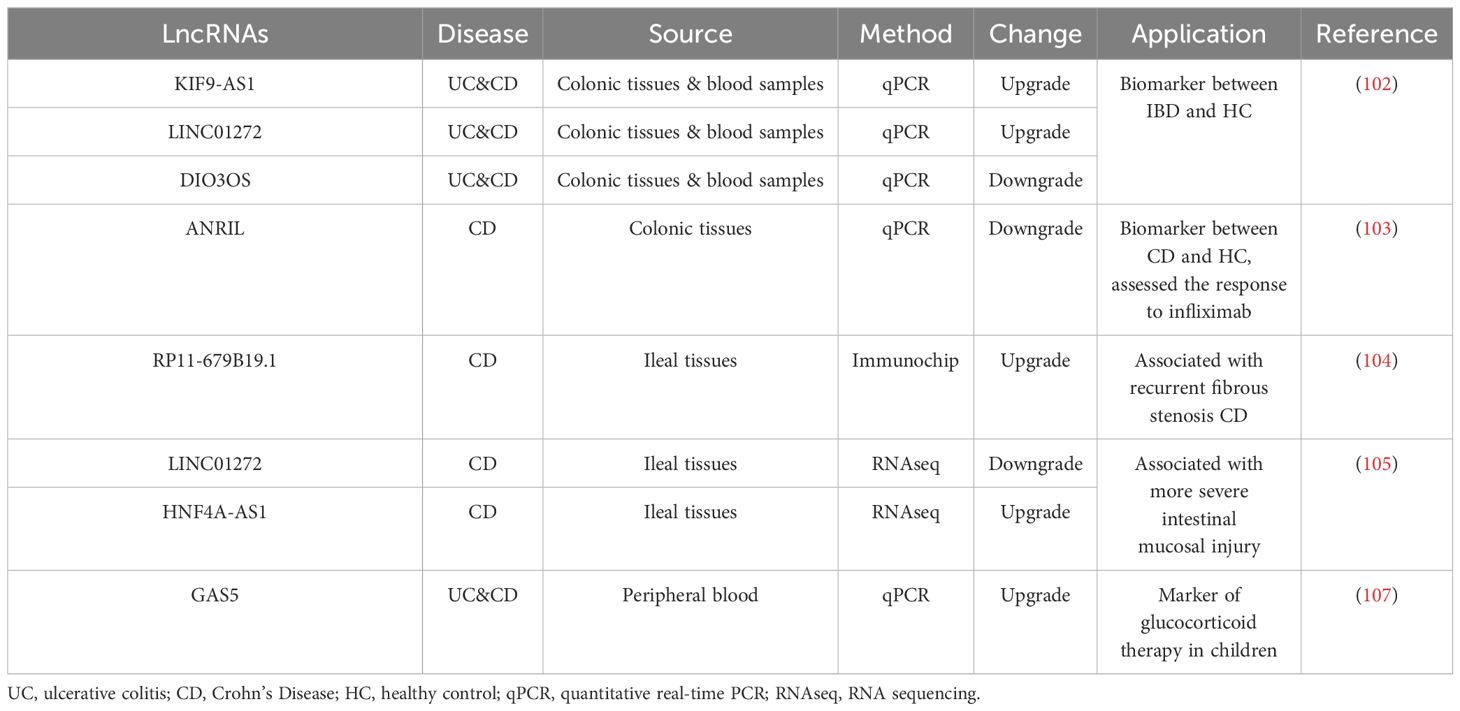 | LncRNAs | Disease | Source | Method | Change | Application | Reference |
|---|---|---|---|---|---|---|
| KIF9-AS1 | UC&CD | Colonic tissues & blood samples | qPCR | Upgrade | Biomarker between IBD and HC | (102) |
| LINC01272 | UC&CD | Colonic tissues & blood samples | qPCR | Upgrade | | |
| DIO3OS | UC&CD | Colonic tissues & blood samples | qPCR | Downgrade | | |
| ANRIL | CD | Colonic tissues | qPCR | Downgrade | Biomarker between CD and HC, assessed the response to infliximab | (103) |
| RP11-679B19.1 | CD | Ileal tissues | Immunochip | Upgrade | Associated with recurrent fibrous stenosis CD | (104) |
| LINC01272 | CD | Ileal tissues | RNAseq | Downgrade | Associated with more severe intestinal mucosal injury | (105) |
| HNF4A-AS1 | CD | Ileal tissues | RNAseq | Upgrade | | |
| GAS5 | UC&CD | Peripheral blood | qPCR | Upgrade | Marker of glucocorticoid therapy in children | (107) |

UC, ulcerative colitis; CD, Crohn's Disease; HC, healthy control; qPCR, quantitative real-time PCR; RNAseq, RNA sequencing.